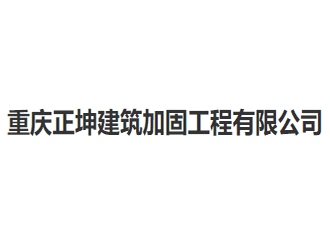 重庆正坤建筑加固工程有限公司